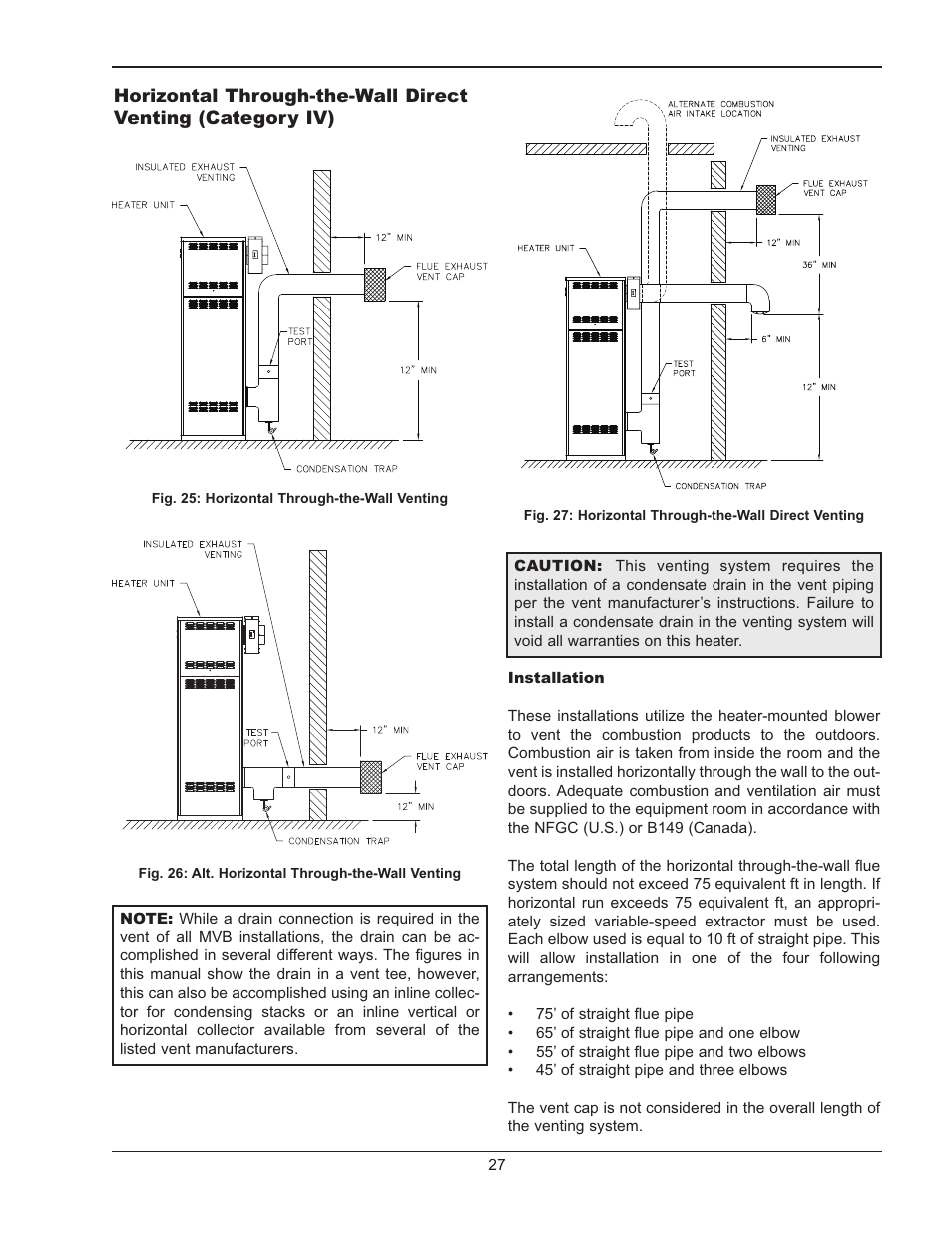 Horizontal Through-the-Wall Direct Venting (Category IV)

INSULATED EXHAUST VENTING

HEATER UNIT

12" MIN

FLUE EXHAUST VENT CAP

TEST PORT

12" MIN

CONDENSATION TRAP

Fig. 25: Horizontal Through-the-Wall Venting

INSULATED EXHAUST VENTING

HEATER UNIT

TEST PORT

12" MIN

FLUE EXHAUST VENT CAP

12" MIN

CONDENSATION TRAP

Fig. 26: Alt. Horizontal Through-the-Wall Venting

NOTE: While a drain connection is required in the vent of all MVB installations, the drain can be accomplished in several different ways. The figures in this manual show the drain in a vent tee, however, this can also be accomplished using an inline collector for condensing stacks or an inline vertical or horizontal collector available from several of the listed vent manufacturers.

ALTERNATE COMBUSTION AIR INTAKE LOCATION

INSULATED EXHAUST VENTING

FLUE EXHAUST VENT CAP

HEATER UNIT

12" MIN

36" MIN

6" MIN

TEST PORT

12" MIN

CONDENSATION TRAP

Fig. 27: Horizontal Through-the-Wall Direct Venting

CAUTION: This venting system requires the installation of a condensate drain in the vent piping per the vent manufacturer's instructions. Failure to install a condensate drain in the venting system will void all warranties on this heater.

Installation

These installations utilize the heater-mounted blower to vent the combustion products to the outdoors. Combustion air is taken from inside the room and the vent is installed horizontally through the wall to the outdoors. Adequate combustion and ventilation air must be supplied to the equipment room in accordance with the NFGC (U.S.) or B149 (Canada).

The total length of the horizontal through-the-wall flue system should not exceed 75 equivalent ft in length. If horizontal run exceeds 75 equivalent ft, an appropriately sized variable-speed extractor must be used. Each elbow used is equal to 10 ft of straight pipe. This will allow installation in one of the four following arrangements:

• 75' of straight flue pipe
• 65' of straight flue pipe and one elbow
• 55' of straight flue pipe and two elbows
• 45' of straight pipe and three elbows

The vent cap is not considered in the overall length of the venting system.

27